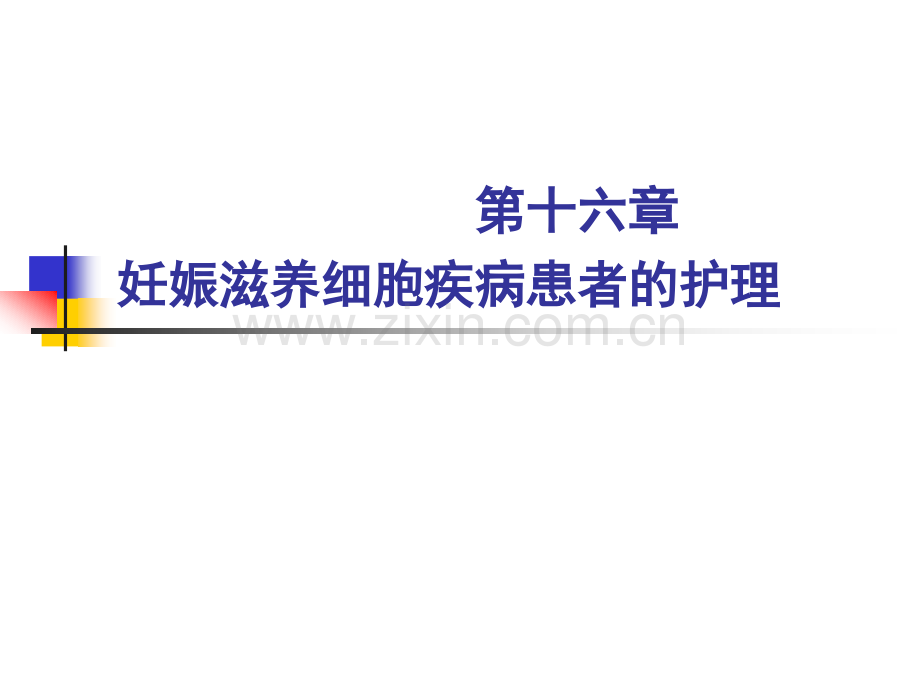 第十六章

妊娠滋养细胞疾病患者的护理

www.zixin.com.cn